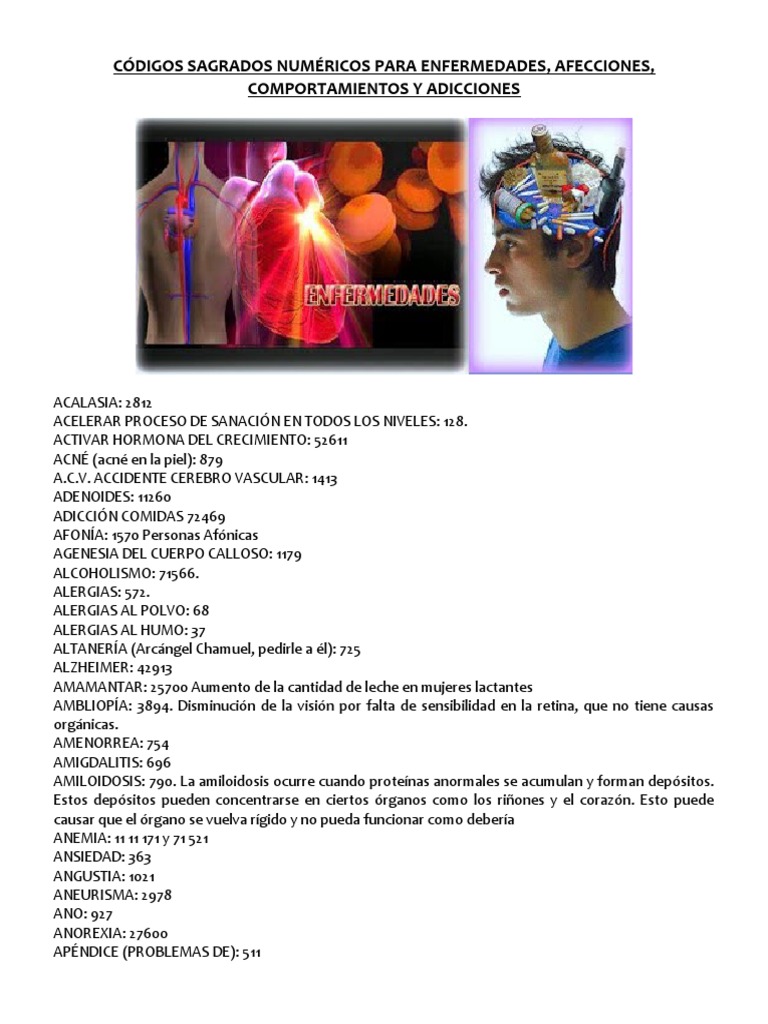 CÓDIGOS SAGRADOS NUMÉRICOS PARA ENFERMEDADES, AFECCIONES, COMPORTAMIENTOS Y ADICCIONES

ENFERMEDADES

ACALASIA: 2812
ACELERAR PROCESO DE SANACIÓN EN TODOS LOS NIVELES: 128.
ACTIVAR HORMONA DEL CRECIMIENTO: 52611
ACNÉ (acné en la piel): 879
A.C.V. ACCIDENTE CEREBRO VASCULAR: 1413
ADENOIDES: 11260
ADICCIÓN COMIDAS 72469
AFONÍA: 1570 Personas Afónicas
AGENESIA DEL CUERPO CALLOSO: 1179
ALCOHOLISMO: 71566.
ALERGIAS: 572.
ALERGIAS AL POLVO: 68
ALERGIAS AL HUMO: 37
ALTANERÍA (Arcángel Chamuel, pedirle a él): 725
ALZHEIMER: 42913
AMAMANTAR: 25700 Aumento de la cantidad de leche en mujeres lactantes
AMBLIOPÍA: 3894. Disminución de la visión por falta de sensibilidad en la retina, que no tiene causas orgánicas.
AMENORREA: 754
AMIGDALITIS: 696
AMILOIDOSIS: 790. La amiloidosis ocurre cuando proteínas anormales se acumulan y forman depósitos. Estos depósitos pueden concentrarse en ciertos órganos como los riñones y el corazón. Esto puede causar que el órgano se vuelva rígido y no pueda funcionar como debería
ANEMIA: 11 11 171 y 71 521
ANSIEDAD: 363
ANGUSTIA: 1021
ANEURISMA: 2978
ANO: 927
ANOREXIA: 27600
APÉNDICE (PROBLEMAS DE): 511